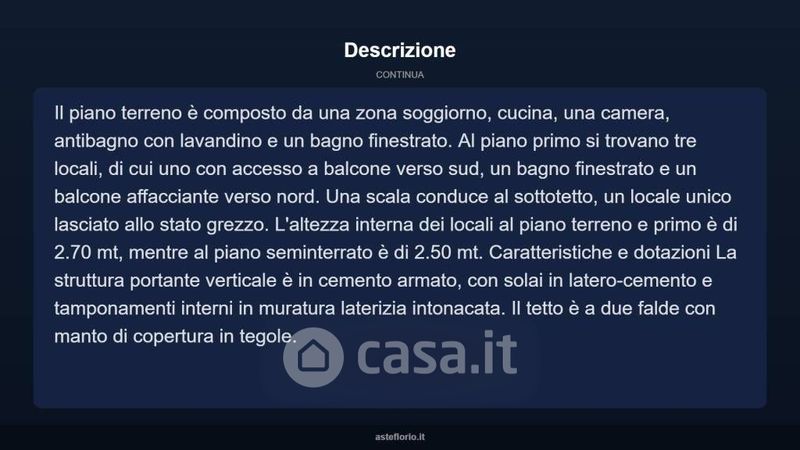 Descrizione

CONTINUA

Il piano terreno è composto da una zona soggiorno, cucina, una camera, antibagno con lavandino e un bagno finestrato. Al piano primo si trovano tre locali, di cui uno con accesso a balcone verso sud, un bagno finestrato e un balcone affacciante verso nord. Una scala conduce al sottotetto, un locale unico lasciato allo stato grezzo. L'altezza interna dei locali al piano terreno e primo è di 2.70 mt, mentre al piano seminterrato è di 2.50 mt. Caratteristiche e dotazioni La struttura portante verticale è in cemento armato, con solai in latero-cemento e tamponamenti interni in muratura laterizia intonacata. Il tetto è a due falde con manto di copertura in tegole.

casa.it

asteflorio.it